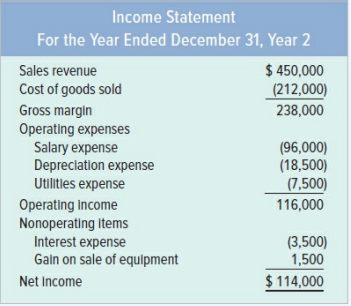 Income Statement
For the Year Ended December 31, Year 2

| | |
|---|---|
| Sales revenue | \$ 450,000 |
| Cost of goods sold | (212,000) |
| Gross margin | 238,000 |
| Operating expenses | |
| Salary expense | (96,000) |
| Depreciation expense | (18,500) |
| Utilities expense | (7,500) |
| Operating income | 116,000 |
| Nonoperating items | |
| Interest expense | (3,500) |
| Gain on sale of equipment | 1,500 |
| Net income | \$ 114,000 |